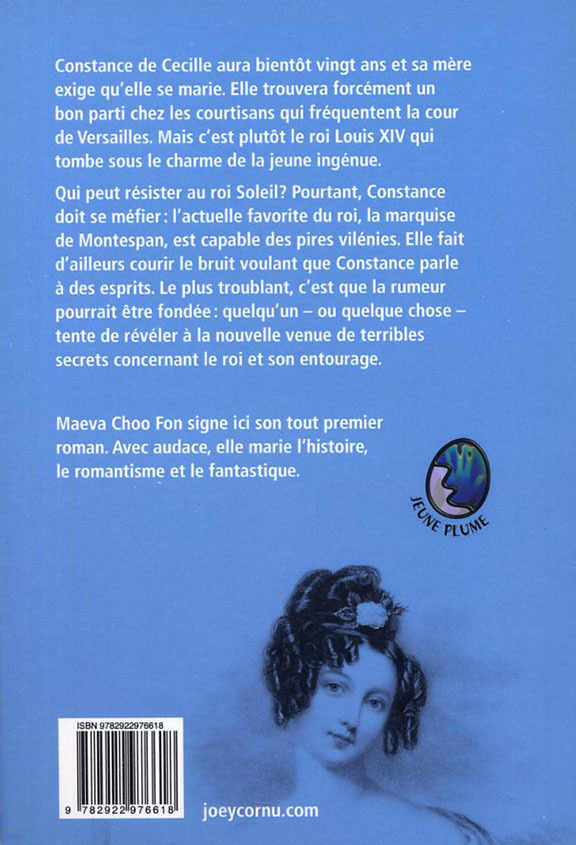 Constance de Cecille aura bientôt vingt ans et sa mère exige qu'elle se marie. Elle trouvera forcément un bon parti chez les courtisans qui fréquentent la cour de Versailles. Mais c'est plutôt le roi Louis XIV qui tombe sous le charme de la jeune ingénue.

Qui peut résister au roi Soleil? Pourtant, Constance doit se méfier: l'actuelle favorite du roi, la marquise de Montespan, est capable des pires vilénies. Elle fait d'ailleurs courir le bruit voulant que Constance parle à des esprits. Le plus troublant, c'est que la rumeur pourrait être fondée: quelqu'un – ou quelque chose – tente de révéler à la nouvelle venue de terribles secrets concernant le roi et son entourage.

Maeva Choo Fon signe ici son tout premier roman. Avec audace, elle marie l'histoire, le romantisme et le fantastique.

JEUNE PLUME

ISBN 9782922976618

9 782922 976618

joeycornu.com